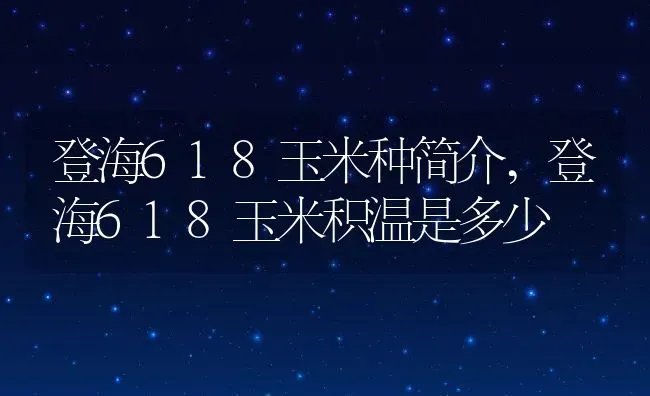 登海618玉米种简介，登海618玉米积温是多少